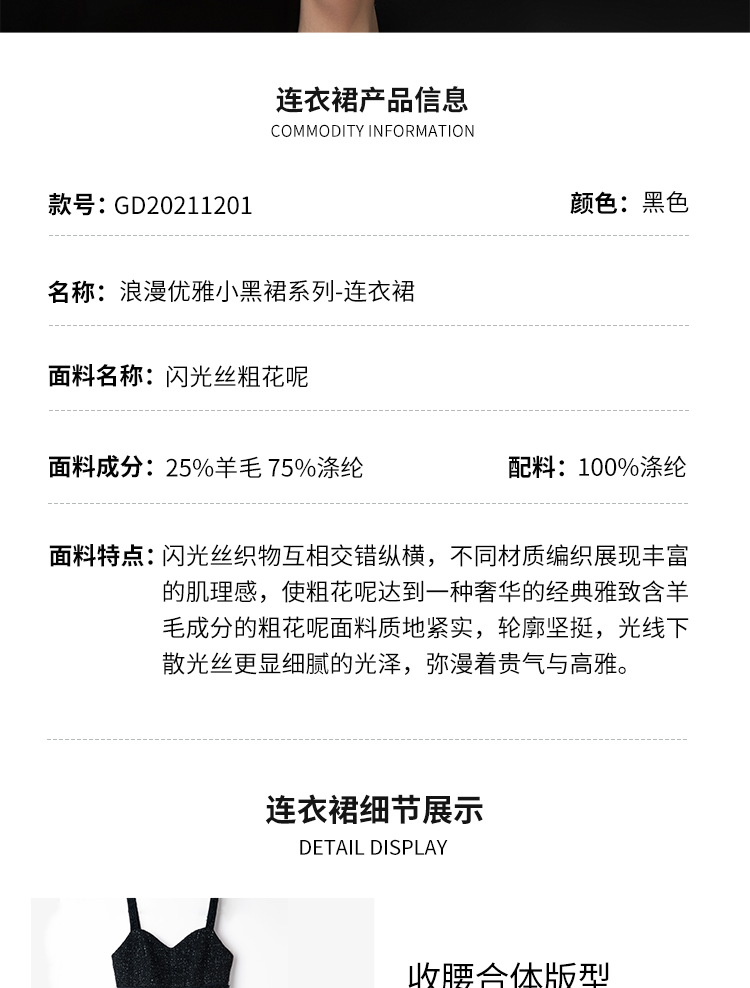 连衣裙产品信息
COMMODITY INFORMATION

款号：GD20211201

颜色：黑色

名称：浪漫优雅小黑裙系列-连衣裙

面料名称：闪光丝粗花呢

面料成分：25%羊毛 75%涤纶

配料：100%涤纶

面料特点：闪光丝织物互相交错纵横，不同材质编织展现丰富的肌理感，使粗花呢达到一种奢华的经典雅致含羊毛成分的粗花呢面料质地紧实，轮廓坚挺，光线下散光丝更显细腻的光泽，弥漫着贵气与高雅。

连衣裙细节展示
DETAIL DISPLAY

收腰合体版型